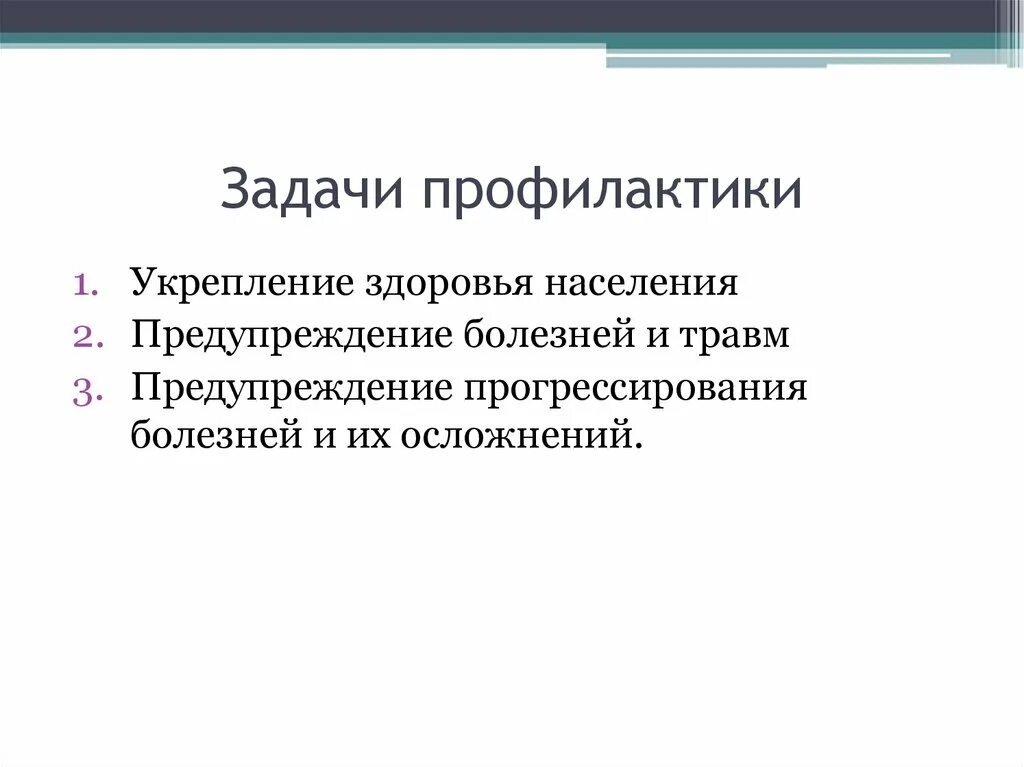 Задачи профилактики

1. Укрепление здоровья населения
2. Предупреждение болезней и травм
3. Предупреждение прогрессирования болезней и их осложнений.